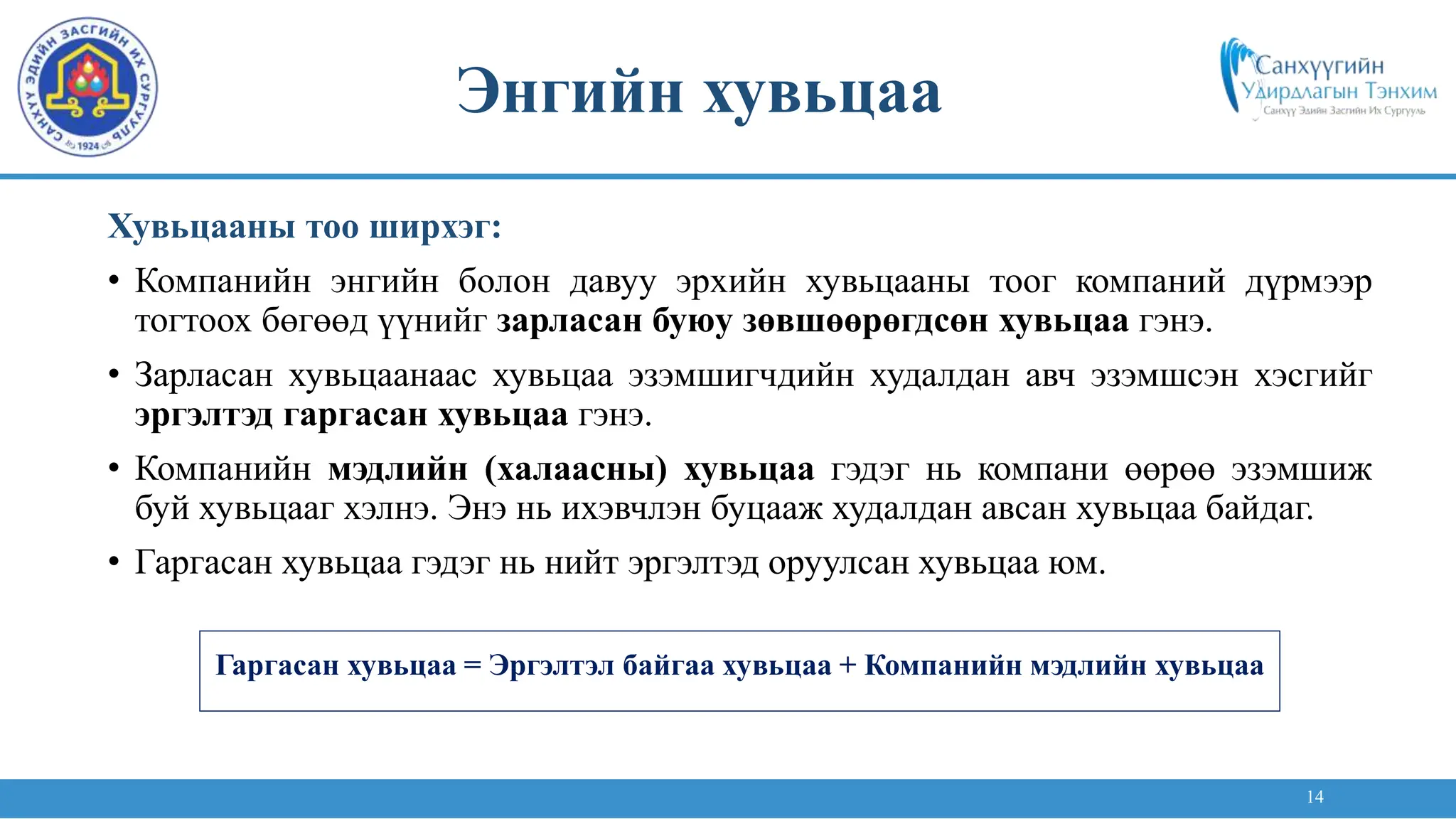 САНХҮҮ ЭДИЙН ЗАСГИЙН ИХ СУРГУУЛЬ
1924

Энгийн хувьцаа

Санхүүгийн Удирдлагын Тэнхим
Санхүү Эдийн Засгийн Их Сургууль

Хувьцааны тоо ширхэг:

• Компанийн энгийн болон давуу эрхийн хувьцааны тоог компаний дүрмээр тогтоох бөгөөд үүнийг зарласан буюу зөвшөөрөгдсөн хувьцаа гэнэ.

• Зарласан хувьцаанаас хувьцаа эзэмшигчдийн худалдан авч эзэмшсэн хэсгийг эргэлтэд гаргасан хувьцаа гэнэ.

• Компанийн мэдлийн (халаасны) хувьцаа гэдэг нь компани өөрөө эзэмшиж буй хувьцааг хэлнэ. Энэ нь ихэвчлэн буцааж худалдан авсан хувьцаа байдаг.

• Гаргасан хувьцаа гэдэг нь нийт эргэлтэд оруулсан хувьцаа юм.

Гаргасан хувьцаа = Эргэлтэл байгаа хувьцаа + Компанийн мэдлийн хувьцаа

14